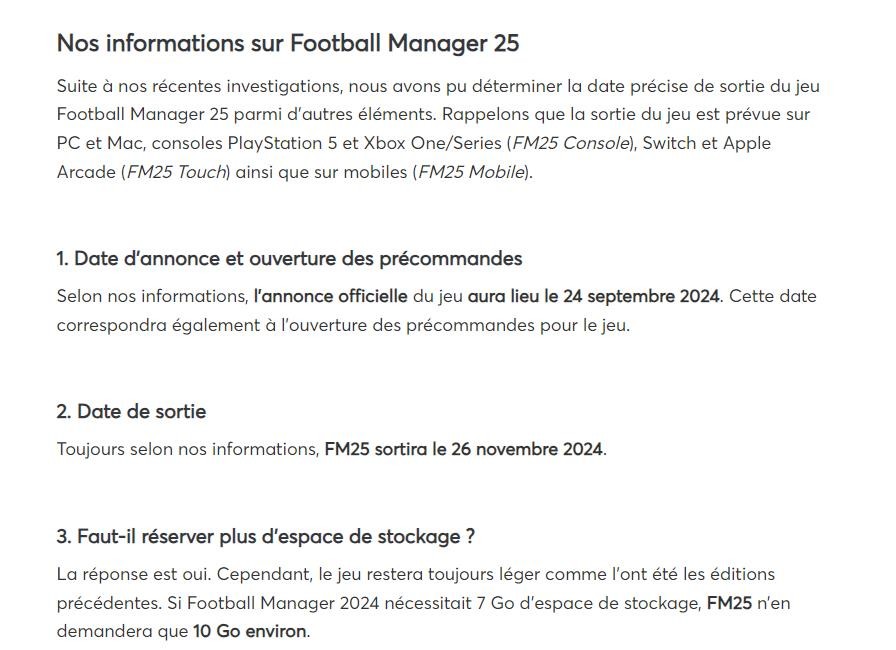 Nos informations sur Football Manager 25

Suite à nos récentes investigations, nous avons pu déterminer la date précise de sortie du jeu Football Manager 25 parmi d'autres éléments. Rappelons que la sortie du jeu est prévue sur PC et Mac, consoles PlayStation 5 et Xbox One/Series (FM25 Console), Switch et Apple Arcade (FM25 Touch) ainsi que sur mobiles (FM25 Mobile).

1. Date d'annonce et ouverture des précommandes

Selon nos informations, l'annonce officielle du jeu aura lieu le 24 septembre 2024. Cette date correspondra également à l'ouverture des précommandes pour le jeu.

2. Date de sortie

Toujours selon nos informations, FM25 sortira le 26 novembre 2024.

3. Faut-il réserver plus d'espace de stockage ?

La réponse est oui. Cependant, le jeu restera toujours léger comme l'ont été les éditions précédentes. Si Football Manager 2024 nécessitait 7 Go d'espace de stockage, FM25 n'en demandera que 10 Go environ.